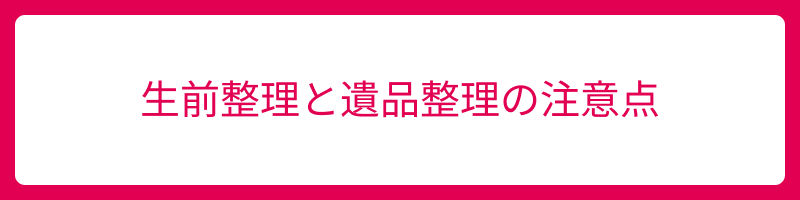 生前整理と遺品整理の注意点